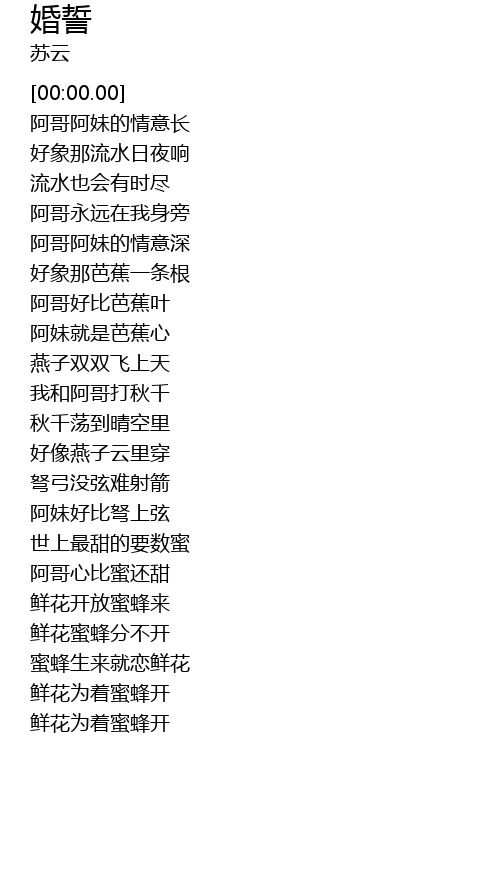 婚誓
苏云

[00:00.00]
阿哥阿妹的情意长
好象那流水日夜响
流水也会有时尽
阿哥永远在我身旁
阿哥阿妹的情意深
好象那芭蕉一条根
阿哥好比芭蕉叶
阿妹就是芭蕉心
燕子双双飞上天
我和阿哥打秋千
秋千荡到晴空里
好像燕子云里穿
弩弓没弦难射箭
阿妹好比弩上弦
世上最甜的要数蜜
阿哥心比蜜还甜
鲜花开放蜜蜂来
鲜花蜜蜂分不开
蜜蜂生来就恋鲜花
鲜花为着蜜蜂开
鲜花为着蜜蜂开